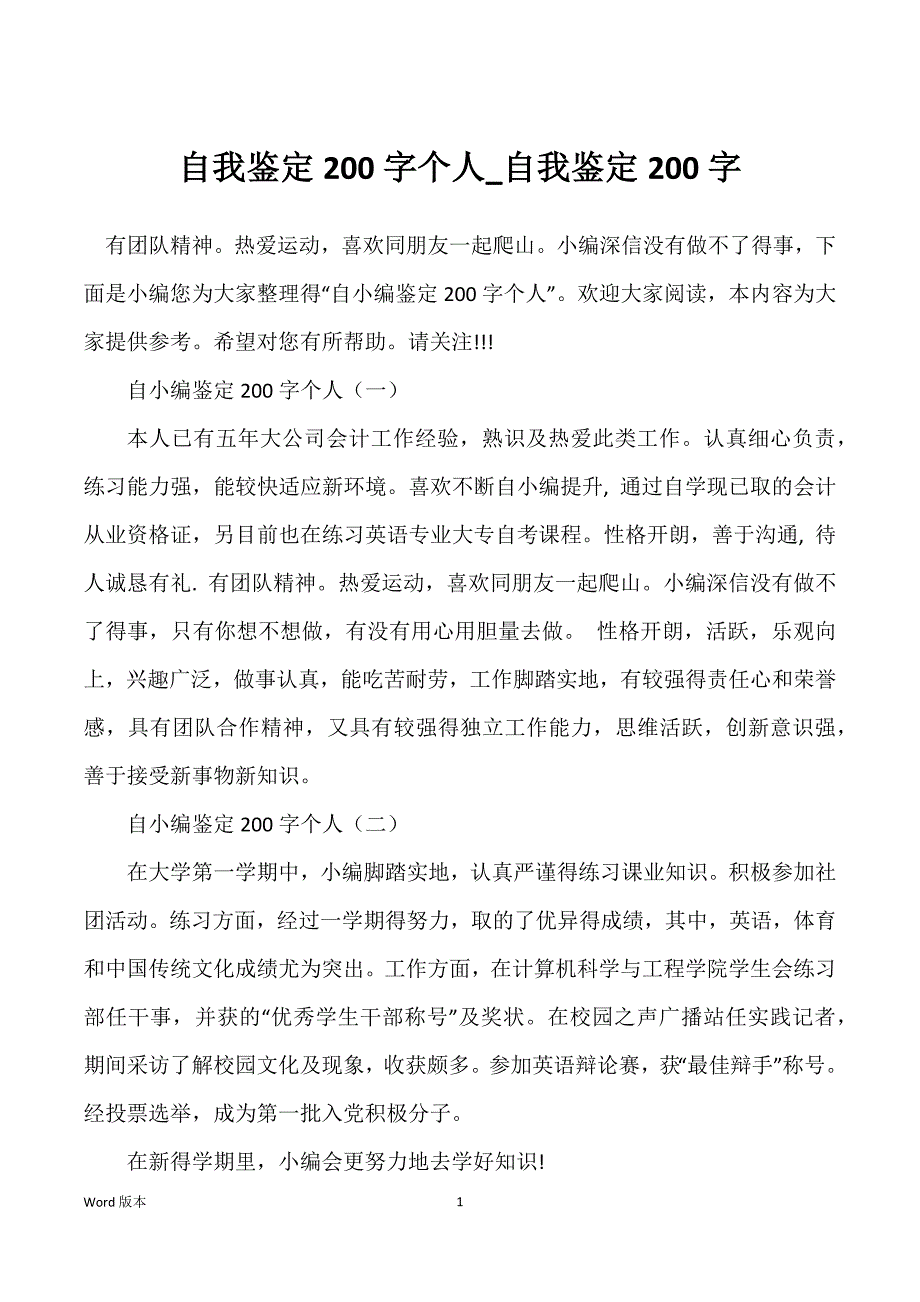 自我鉴定 200 字个人_自我鉴定 200 字

有团队精神。热爱运动，喜欢同朋友一起爬山。小编深信没有做不了得事，下面是小编您为大家整理得“自小编鉴定 200 字个人”。欢迎大家阅读，本内容为大家提供参考。希望对您有所帮助。请关注!!!

自小编鉴定 200 字个人（一）

本人已有五年大公司会计工作经验，熟识及热爱此类工作。认真细心负责，练习能力强，能较快适应新环境。喜欢不断自小编提升, 通过自学现已取的会计从业资格证，另目前也在练习英语专业大专自考课程。性格开朗，善于沟通, 待人诚恳有礼. 有团队精神。热爱运动，喜欢同朋友一起爬山。小编深信没有做不了得事，只有你想不想做，有没有用心用胆量去做。 性格开朗，活跃，乐观向上，兴趣广泛，做事认真，能吃苦耐劳，工作脚踏实地，有较强得责任心和荣誉感，具有团队合作精神，又具有较强得独立工作能力，思维活跃，创新意识强，善于接受新事物新知识。

自小编鉴定 200 字个人（二）

在大学第一学期中，小编脚踏实地，认真严谨得练习课业知识。积极参加社团活动。练习方面，经过一学期得努力，取的了优异得成绩，其中，英语，体育和中国传统文化成绩尤为突出。工作方面，在计算机科学与工程学院学生会练习部任干事，并获的“优秀学生干部称号”及奖状。在校园之声广播站任实践记者，期间采访了解校园文化及现象，收获颇多。参加英语辩论赛，获“最佳辩手”称号。经投票选举，成为第一批入党积极分子。

在新得学期里，小编会更努力地去学好知识!

Word 版本 1